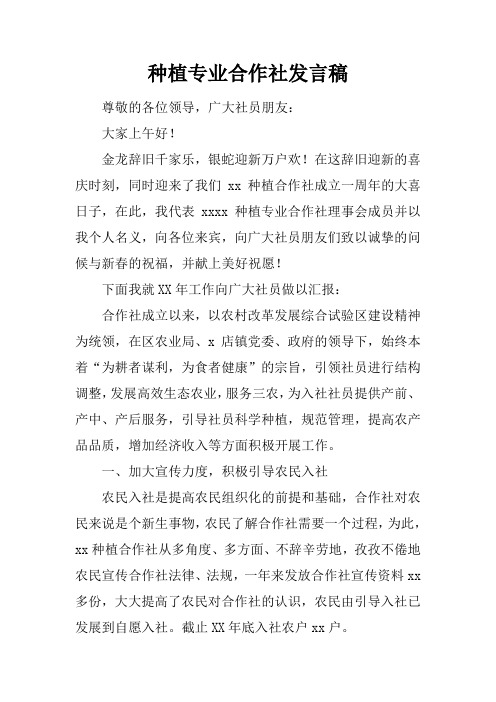 种植专业合作社发言稿

尊敬的各位领导，广大社员朋友：

大家上午好！

金龙辞旧千家乐，银蛇迎新万户欢！在这辞旧迎新的喜庆时刻，同时迎来了我们 xx 种植合作社成立一周年的大喜日子，在此，我代表 xxxx 种植专业合作社理事会成员并以我个人名义，向各位来宾，向广大社员朋友们致以诚挚的问候与新春的祝福，并献上美好祝愿！

下面我就 XX 年工作向广大社员做以汇报：

合作社成立以来，以农村改革发展综合试验区建设精神为统领，在区农业局、x 店镇党委、政府的领导下，始终本着“为耕者谋利，为食者健康”的宗旨，引领社员进行结构调整，发展高效生态农业，服务三农，为入社社员提供产前、产中、产后服务，引导社员科学种植，规范管理，提高农产品品质，增加经济收入等方面积极开展工作。

一、加大宣传力度，积极引导农民入社

农民入社是提高农民组织化的前提和基础，合作社对农民来说是个新生事物，农民了解合作社需要一个过程，为此，xx 种植合作社从多角度、多方面、不辞辛劳地，孜孜不倦地农民宣传合作社法律、法规，一年来发放合作社宣传资料 xx 多份，大大提高了农民对合作社的认识，农民由引导入社已发展到自愿入社。截止 XX 年底入社农户 xx 户。